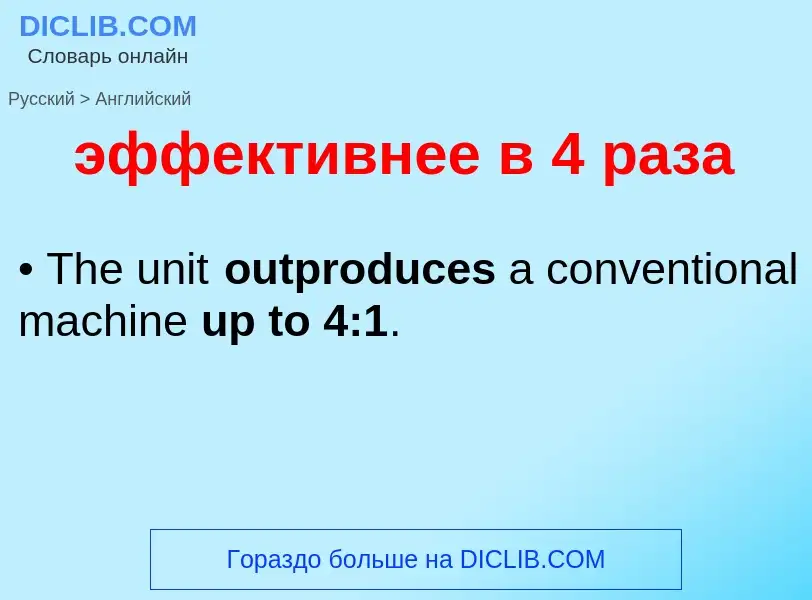 DICLIB.COM
Словарь онлайн

Русский > Английский

эффективнее в 4 раза

• The unit outproduces a conventional machine up to 4:1.

Гораздо больше на DICLIB.COM